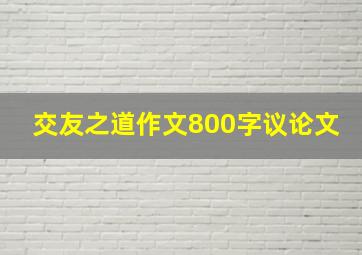 交友之道作文800字议论文